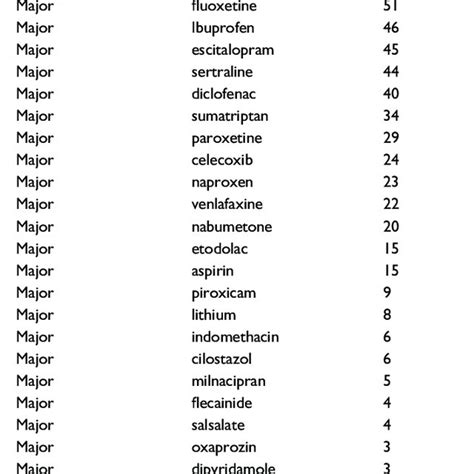 | | | |
|---|---|---|
| Major | fluoxetine | 51 |
| Major | Ibuprofen | 46 |
| Major | escitalopram | 45 |
| Major | sertraline | 44 |
| Major | diclofenac | 40 |
| Major | sumatriptan | 34 |
| Major | paroxetine | 29 |
| Major | celecoxib | 24 |
| Major | naproxen | 23 |
| Major | venlafaxine | 22 |
| Major | nabumetone | 20 |
| Major | etodolac | 15 |
| Major | aspirin | 15 |
| Major | piroxicam | 9 |
| Major | lithium | 8 |
| Major | indomethacin | 6 |
| Major | cilostazol | 6 |
| Major | milnacipran | 5 |
| Major | flecainide | 4 |
| Major | salsalate | 4 |
| Major | oxaprozin | 3 |
| Major | dipyridamole | 3 |